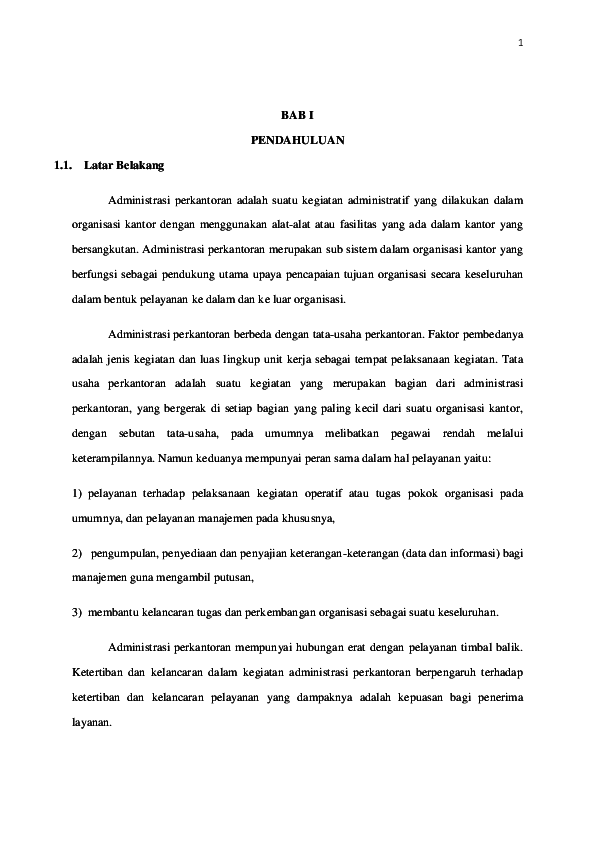 1

BAB I

PENDAHULUAN

1.1. Latar Belakang

Administrasi perkantoran adalah suatu kegiatan administratif yang dilakukan dalam organisasi kantor dengan menggunakan alat-alat atau fasilitas yang ada dalam kantor yang bersangkutan. Administrasi perkantoran merupakan sub sistem dalam organisasi kantor yang berfungsi sebagai pendukung utama upaya pencapaian tujuan organisasi secara keseluruhan dalam bentuk pelayanan ke dalam dan ke luar organisasi.

Administrasi perkantoran berbeda dengan tata-usaha perkantoran. Faktor pembedanya adalah jenis kegiatan dan luas lingkup unit kerja sebagai tempat pelaksanaan kegiatan. Tata usaha perkantoran adalah suatu kegiatan yang merupakan bagian dari administrasi perkantoran, yang bergerak di setiap bagian yang paling kecil dari suatu organisasi kantor, dengan sebutan tata-usaha, pada umumnya melibatkan pegawai rendah melalui keterampilannya. Namun keduanya mempunyai peran sama dalam hal pelayanan yaitu:

1) pelayanan terhadap pelaksanaan kegiatan operatif atau tugas pokok organisasi pada umumnya, dan pelayanan manajemen pada khususnya,

2) pengumpulan, penyediaan dan penyajian keterangan-keterangan (data dan informasi) bagi manajemen guna mengambil putusan,

3) membantu kelancaran tugas dan perkembangan organisasi sebagai suatu keseluruhan.

Administrasi perkantoran mempunyai hubungan erat dengan pelayanan timbal balik. Ketertiban dan kelancaran dalam kegiatan administrasi perkantoran berpengaruh terhadap ketertiban dan kelancaran pelayanan yang dampaknya adalah kepuasan bagi penerima layanan.